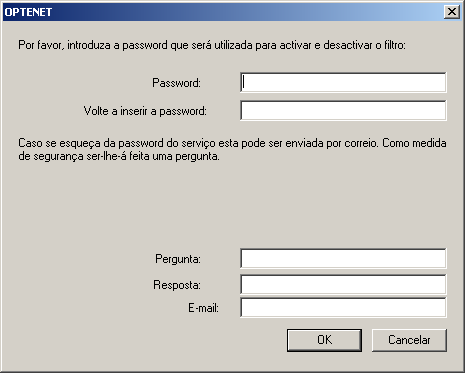 OPTENET

Por favor, introduza a password que será utilizada para activar e desactivar o filtro:

Password:

Volte a inserir a password:

Caso se esqueça da password do serviço esta pode ser enviada por correio. Como medida de segurança ser-lhe-á feita uma pergunta.

Pergunta:

Resposta:

E-mail:

OK

Cancelar